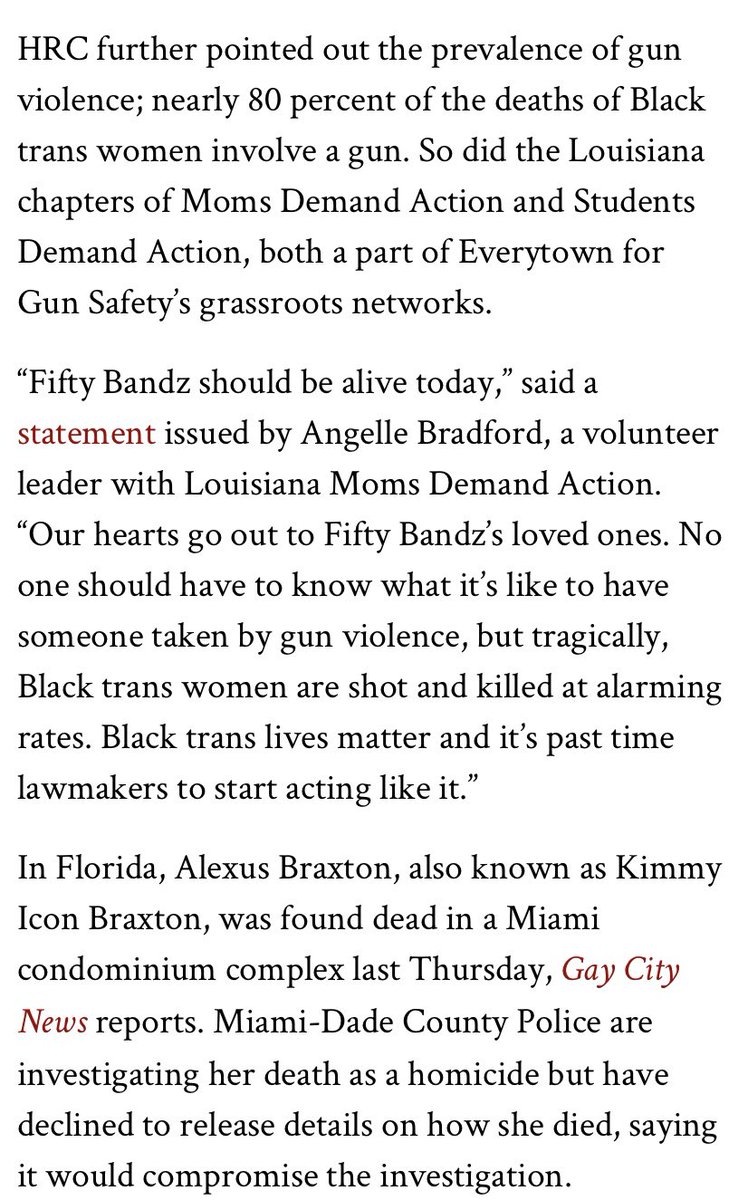 HRC further pointed out the prevalence of gun violence; nearly 80 percent of the deaths of Black trans women involve a gun. So did the Louisiana chapters of Moms Demand Action and Students Demand Action, both a part of Everytown for Gun Safety's grassroots networks.

"Fifty Bandz should be alive today," said a statement issued by Angelle Bradford, a volunteer leader with Louisiana Moms Demand Action. "Our hearts go out to Fifty Bandz's loved ones. No one should have to know what it's like to have someone taken by gun violence, but tragically, Black trans women are shot and killed at alarming rates. Black trans lives matter and it's past time lawmakers to start acting like it."

In Florida, Alexus Braxton, also known as Kimmy Icon Braxton, was found dead in a Miami condominium complex last Thursday, Gay City News reports. Miami-Dade County Police are investigating her death as a homicide but have declined to release details on how she died, saying it would compromise the investigation.